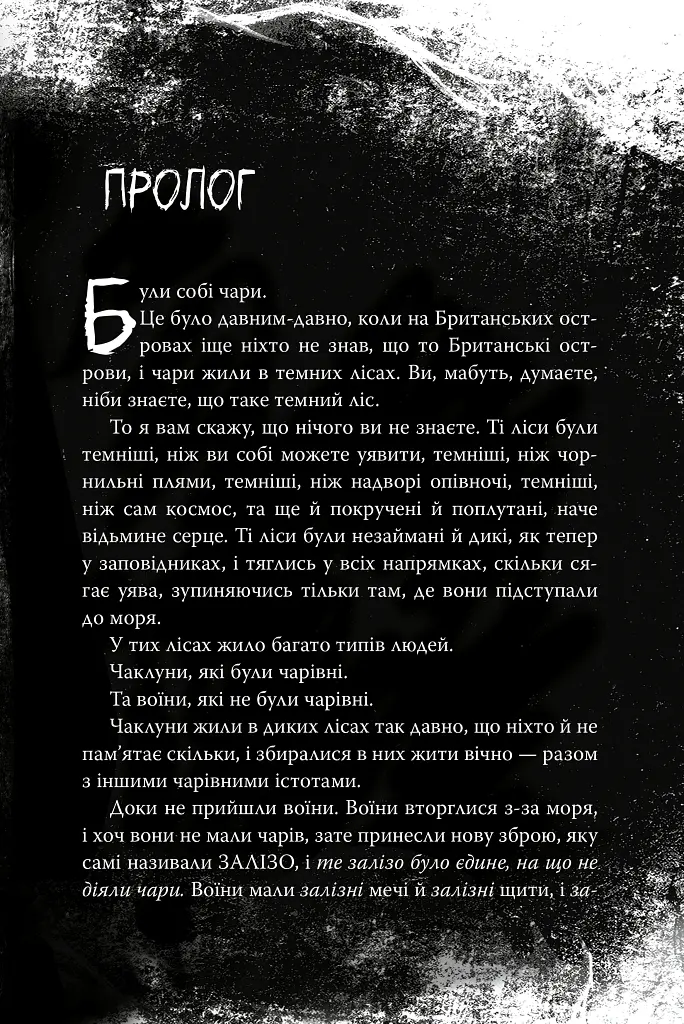 ПРОЛОГ

Були собі чари.

Це було давним-давно, коли на Британських островах іще ніхто не знав, що то Британські острови, і чари жили в темних лісах. Ви, мабуть, думаєте, ніби знаєте, що таке темний ліс.

То я вам скажу, що нічого ви не знаєте. Ті ліси були темніші, ніж ви собі можете уявити, темніші, ніж чорнильні плями, темніші, ніж надворі опівночі, темніші, ніж сам космос, та ще й покручені й поплутані, наче відьмине серце. Ті ліси були незаймані й дикі, як тепер у заповідниках, і тяглись у всіх напрямках, скільки сягає уява, зупиняючись тільки там, де вони підступали до моря.

У тих лісах жило багато типів людей.

Чаклуни, які були чарівні.

Та воїни, які не були чарівні.

Чаклуни жили в диких лісах так давно, що ніхто й не пам'ятає скільки, і збиралися в них жити вічно — разом з іншими чарівними істотами.

Доки не прийшли воїни. Воїни вторглися з-за моря, і хоч вони не мали чарів, зате принесли нову зброю, яку самі називали ЗАЛІЗО, і те залізо було єдине, на що не діяли чари. Воїни мали залізні мечі й залізні щити, і за-